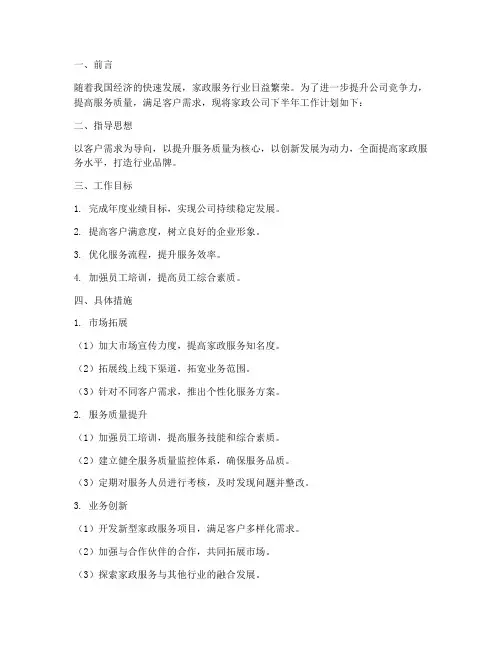 一、前言

随着我国经济的快速发展，家政服务行业日益繁荣。为了进一步提升公司竞争力，提高服务质量，满足客户需求，现将家政公司下半年工作计划如下：

二、指导思想

以客户需求为导向，以提升服务质量为核心，以创新发展为动力，全面提高家政服务水平，打造行业品牌。

三、工作目标

1. 完成年度业绩目标，实现公司持续稳定发展。

2. 提高客户满意度，树立良好的企业形象。

3. 优化服务流程，提升服务效率。

4. 加强员工培训，提高员工综合素质。

四、具体措施

1. 市场拓展

（1）加大市场宣传力度，提高家政服务知名度。

（2）拓展线上线下渠道，拓宽业务范围。

（3）针对不同客户需求，推出个性化服务方案。

2. 服务质量提升

（1）加强员工培训，提高服务技能和综合素质。

（2）建立健全服务质量监控体系，确保服务品质。

（3）定期对服务人员进行考核，及时发现问题并整改。

3. 业务创新

（1）开发新型家政服务项目，满足客户多样化需求。

（2）加强与合作伙伴的合作，共同拓展市场。

（3）探索家政服务与其他行业的融合发展。